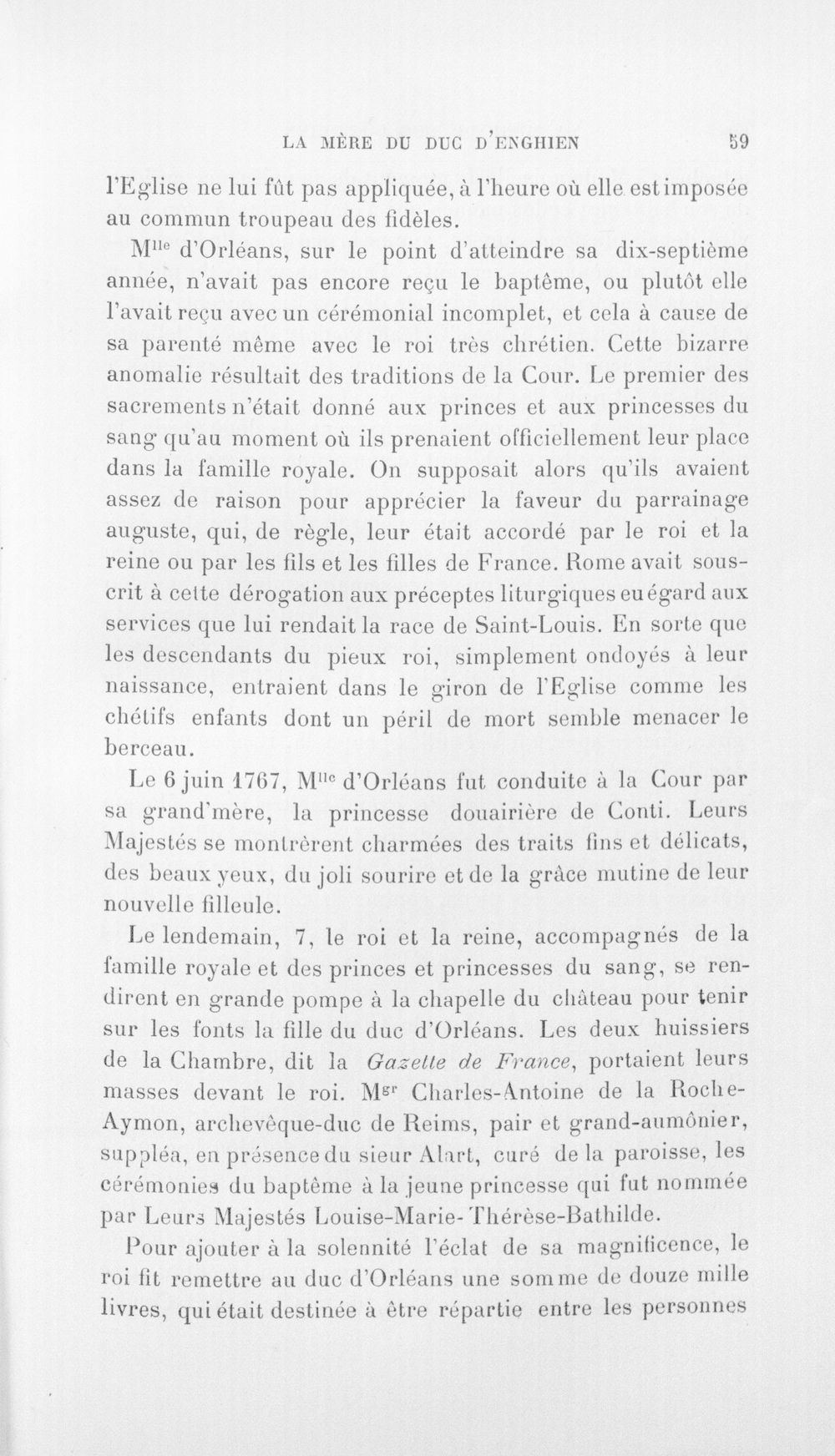 LA MÈRE DU DUC D'ENGHIEN 59

l'Eglise ne lui fût pas appliquée, à l'heure où elle est imposée au commun troupeau des fidèles.

M$^{lle}$ d'Orléans, sur le point d'atteindre sa dix-septième année, n'avait pas encore reçu le baptême, ou plutôt elle l'avait reçu avec un cérémonial incomplet, et cela à cause de sa parenté même avec le roi très chrétien. Cette bizarre anomalie résultait des traditions de la Cour. Le premier des sacrements n'était donné aux princes et aux princesses du sang qu'au moment où ils prenaient officiellement leur place dans la famille royale. On supposait alors qu'ils avaient assez de raison pour apprécier la faveur du parrainage auguste, qui, de règle, leur était accordé par le roi et la reine ou par les fils et les filles de France. Rome avait souscrit à cette dérogation aux préceptes liturgiques eu égard aux services que lui rendait la race de Saint-Louis. En sorte que les descendants du pieux roi, simplement ondoyés à leur naissance, entraient dans le giron de l'Eglise comme les chétifs enfants dont un péril de mort semble menacer le berceau.

Le 6 juin 1767, M$^{lle}$ d'Orléans fut conduite à la Cour par sa grand'mère, la princesse douairière de Conti. Leurs Majestés se montrèrent charmées des traits fins et délicats, des beaux yeux, du joli sourire et de la grâce mutine de leur nouvelle filleule.

Le lendemain, 7, le roi et la reine, accompagnés de la famille royale et des princes et princesses du sang, se rendirent en grande pompe à la chapelle du château pour tenir sur les fonts la fille du duc d'Orléans. Les deux huissiers de la Chambre, dit la Gazette de France, portaient leurs masses devant le roi. M$^{gr}$ Charles-Antoine de la Roche-Aymon, archevêque-duc de Reims, pair et grand-aumônier, suppléa, en présence du sieur Alart, curé de la paroisse, les cérémonies du baptême à la jeune princesse qui fut nommée par Leurs Majestés Louise-Marie-Thérèse-Bathilde.

Pour ajouter à la solennité l'éclat de sa magnificence, le roi fit remettre au duc d'Orléans une somme de douze mille livres, qui était destinée à être répartie entre les personnes